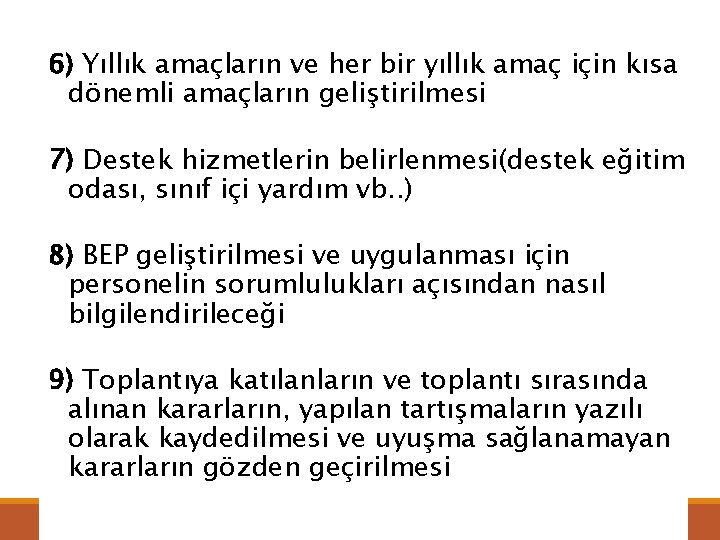 6) Yıllık amaçların ve her bir yıllık amaç için kısa dönemli amaçların geliştirilmesi

7) Destek hizmetlerin belirlenmesi(destek eğitim odası, sınıf içi yardım vb..)

8) BEP geliştirilmesi ve uygulanması için personelin sorumlulukları açısından nasıl bilgilendirileceği

9) Toplantıya katılanların ve toplantı sırasında alınan kararların, yapılan tartışmaların yazılı olarak kaydedilmesi ve uyuşma sağlanamayan kararların gözden geçirilmesi